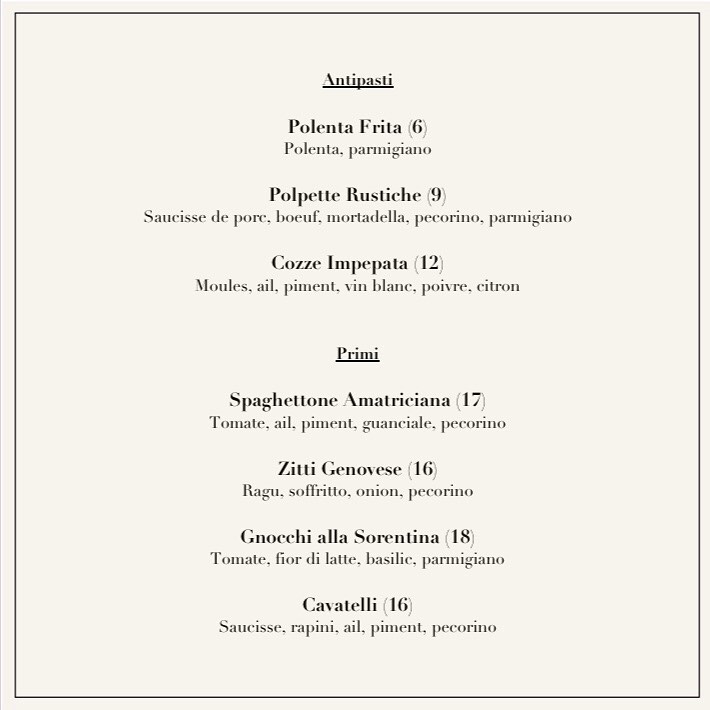 Antipasti

Polenta Frita (6)
Polenta, parmigiano

Polpette Rustiche (9)
Saucisse de porc, boeuf, mortadella, pecorino, parmigiano

Cozze Impepata (12)
Moules, ail, piment, vin blanc, poivre, citron

Primi

Spaghettone Amatriciana (17)
Tomate, ail, piment, guanciale, pecorino

Zitti Genovese (16)
Ragu, soffritto, onion, pecorino

Gnocchi alla Sorentina (18)
Tomate, fior di latte, basilic, parmigiano

Cavatelli (16)
Saucisse, rapini, ail, piment, pecorino